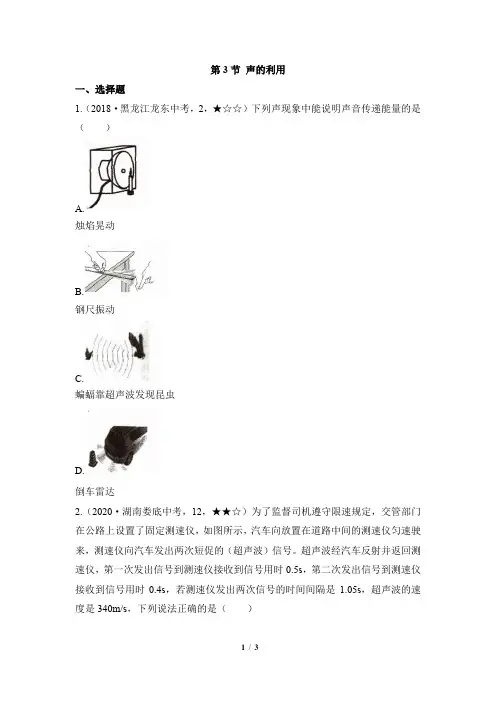 第 3 节 声的利用

一、选择题

1.（2018·黑龙江龙东中考，2，★☆☆）下列声现象中能说明声音传递能量的是（　　）

A.
烛焰晃动

B.
钢尺振动

C.
蝙蝠靠超声波发现昆虫

D.
倒车雷达

2.（2020·湖南娄底中考，12，★★☆）为了监督司机遵守限速规定，交管部门在公路上设置了固定测速仪，如图所示，汽车向放置在道路中间的测速仪匀速驶来，测速仪向汽车发出两次短促的（超声波）信号。超声波经汽车反射并返回测速仪，第一次发出信号到测速仪接收到信号用时 0.5s，第二次发出信号到测速仪接收到信号用时 0.4s，若测速仪发出两次信号的时间间隔是 1.05s，超声波的速度是 340m/s，下列说法正确的是（　　）

1 / 3